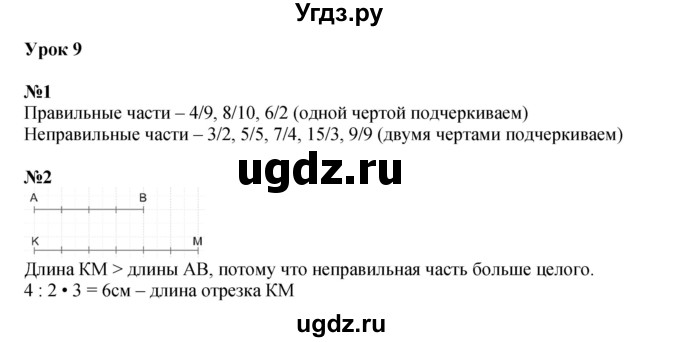 Угдз.ру

Урок 9

№1
Правильные части – 4/9, 8/10, 6/2 (одной чертой подчеркиваем)
Неправильные части – 3/2, 5/5, 7/4, 15/3, 9/9 (двумя чертами подчеркиваем)

ugdz.ru

№2
A B
K M
Длина КМ > длины АВ, потому что неправильная часть больше целого.
4 : 2 • 3 = 6см – длина отрезка КМ

ugdz.ru